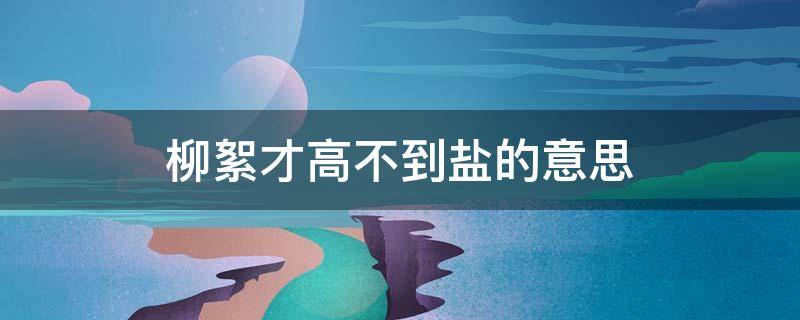 柳絮才高不到盐的意思